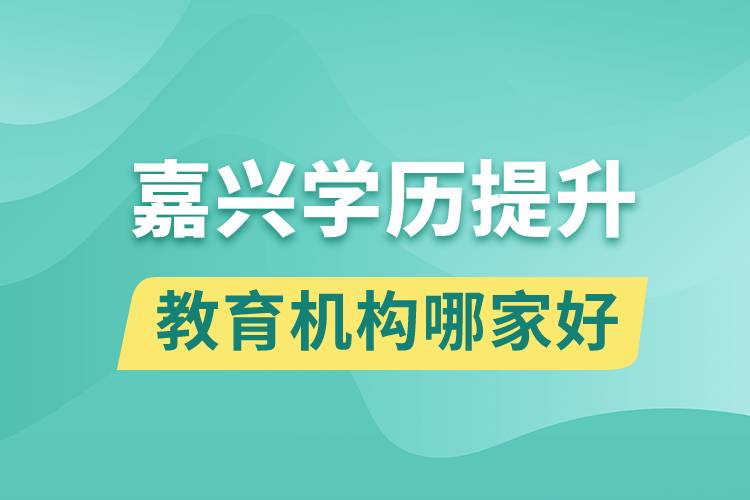 嘉兴学历提升
教育机构哪家好